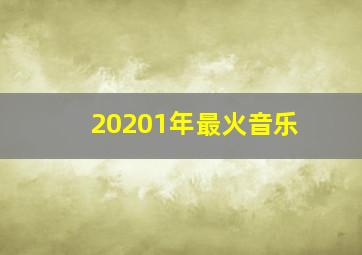 20201年最火音乐